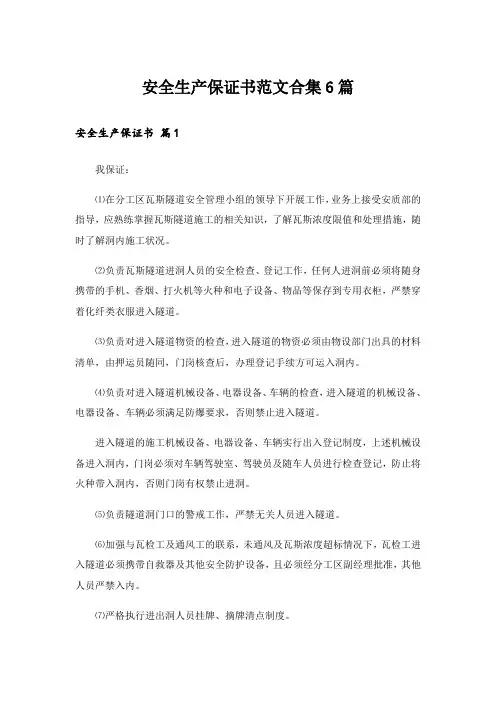 安全生产保证书范文合集6篇

安全生产保证书 篇1

我保证：

⑴在分工区瓦斯隧道安全管理小组的领导下开展工作，业务上接受安质部的指导，应熟练掌握瓦斯隧道施工的相关知识，了解瓦斯浓度限值和处理措施，随时了解洞内施工状况。

⑵负责瓦斯隧道进洞人员的安全检查、登记工作，任何人进洞前必须将随身携带的手机、香烟、打火机等火种和电子设备、物品等保存到专用衣柜，严禁穿着化纤类衣服进入隧道。

⑶负责对进入隧道物资的检查，进入隧道的物资必须由物设部门出具的材料清单，由押运员随同，门岗核查后，办理登记手续方可运入洞内。

⑷负责对进入隧道机械设备、电器设备、车辆的检查，进入隧道的机械设备、电器设备、车辆必须满足防爆要求，否则禁止进入隧道。

进入隧道的施工机械设备、电器设备、车辆实行出入登记制度，上述机械设备进入洞内，门岗必须对车辆驾驶室、驾驶员及随车人员进行检查登记，防止将火种带入洞内，否则门岗有权禁止进洞。

⑸负责隧道洞门口的警戒工作，严禁无关人员进入隧道。

⑹加强与瓦检工及通风工的联系，未通风及瓦斯浓度超标情况下，瓦检工进入隧道必须携带自救器及其他安全防护设备，且必须经分工区副经理批准，其他人员严禁入内。

⑺严格执行进出洞人员挂牌、摘牌清点制度。